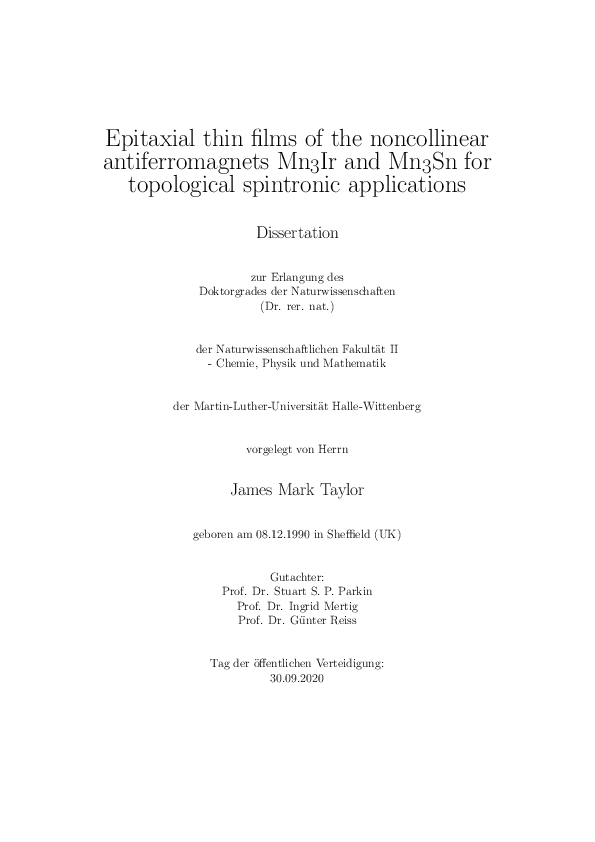 Epitaxial thin films of the noncollinear antiferromagnets $Mn_3Ir$ and $Mn_3Sn$ for topological spintronic applications

Dissertation

zur Erlangung des
Doktorgrades der Naturwissenschaften
(Dr. rer. nat.)

der Naturwissenschaftlichen Fakultät II
- Chemie, Physik und Mathematik

der Martin-Luther-Universität Halle-Wittenberg

vorgelegt von Herrn

James Mark Taylor

geboren am 08.12.1990 in Sheffield (UK)

Gutachter:
Prof. Dr. Stuart S. P. Parkin
Prof. Dr. Ingrid Mertig
Prof. Dr. Günter Reiss

Tag der öffentlichen Verteidigung:
30.09.2020